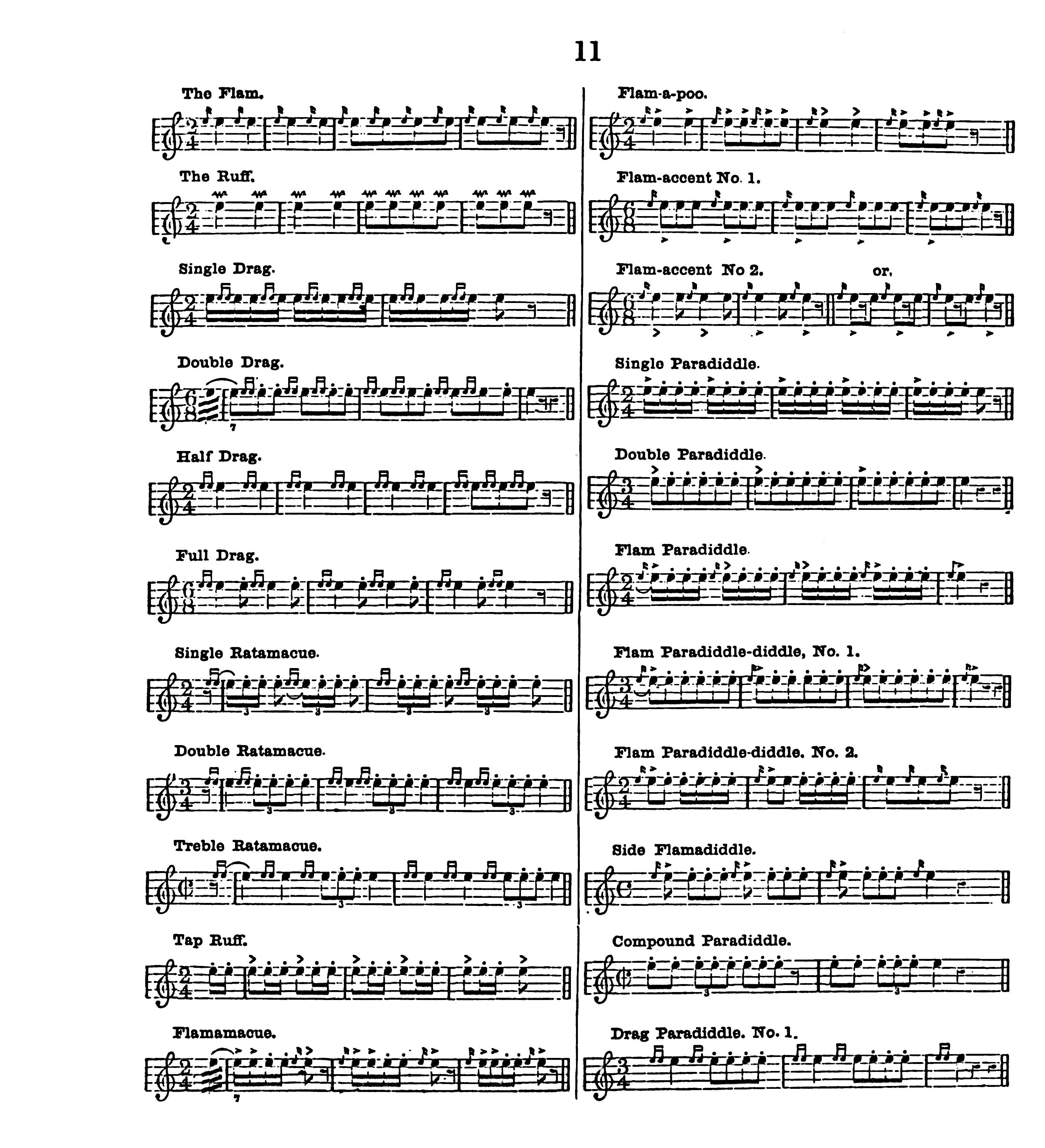 11

The Flam.

The Ruff.

Single Drag.

Double Drag.

Half Drag.

Full Drag.

Single Ratamacue.

Double Ratamacue.

Treble Ratamacue.

Tap Ruff.

Flamamacue.

Flam-a-poo.

Flam-accent No. 1.

Flam-accent No 2. or.

Single Paradiddle.

Double Paradiddle.

Flam Paradiddle.

Flam Paradiddle-diddle, No. 1.

Flam Paradiddle-diddle. No. 2.

Side Flamadiddle.

Compound Paradiddle.

Drag Paradiddle. No. 1.